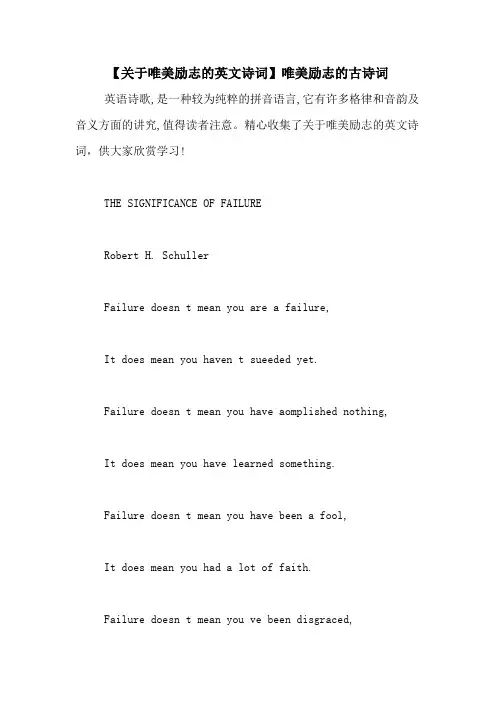 【关于唯美励志的英文诗词】唯美励志的古诗词

英语诗歌,是一种较为纯粹的拼音语言,它有许多格律和音韵及音义方面的讲究,值得读者注意。精心收集了关于唯美励志的英文诗词，供大家欣赏学习!

THE SIGNIFICANCE OF FAILURE

Robert H. Schuller

Failure doesn t mean you are a failure,

It does mean you haven t sueeded yet.

Failure doesn t mean you have aomplished nothing,

It does mean you have learned something.

Failure doesn t mean you have been a fool,

It does mean you had a lot of faith.

Failure doesn t mean you ve been disgraced,